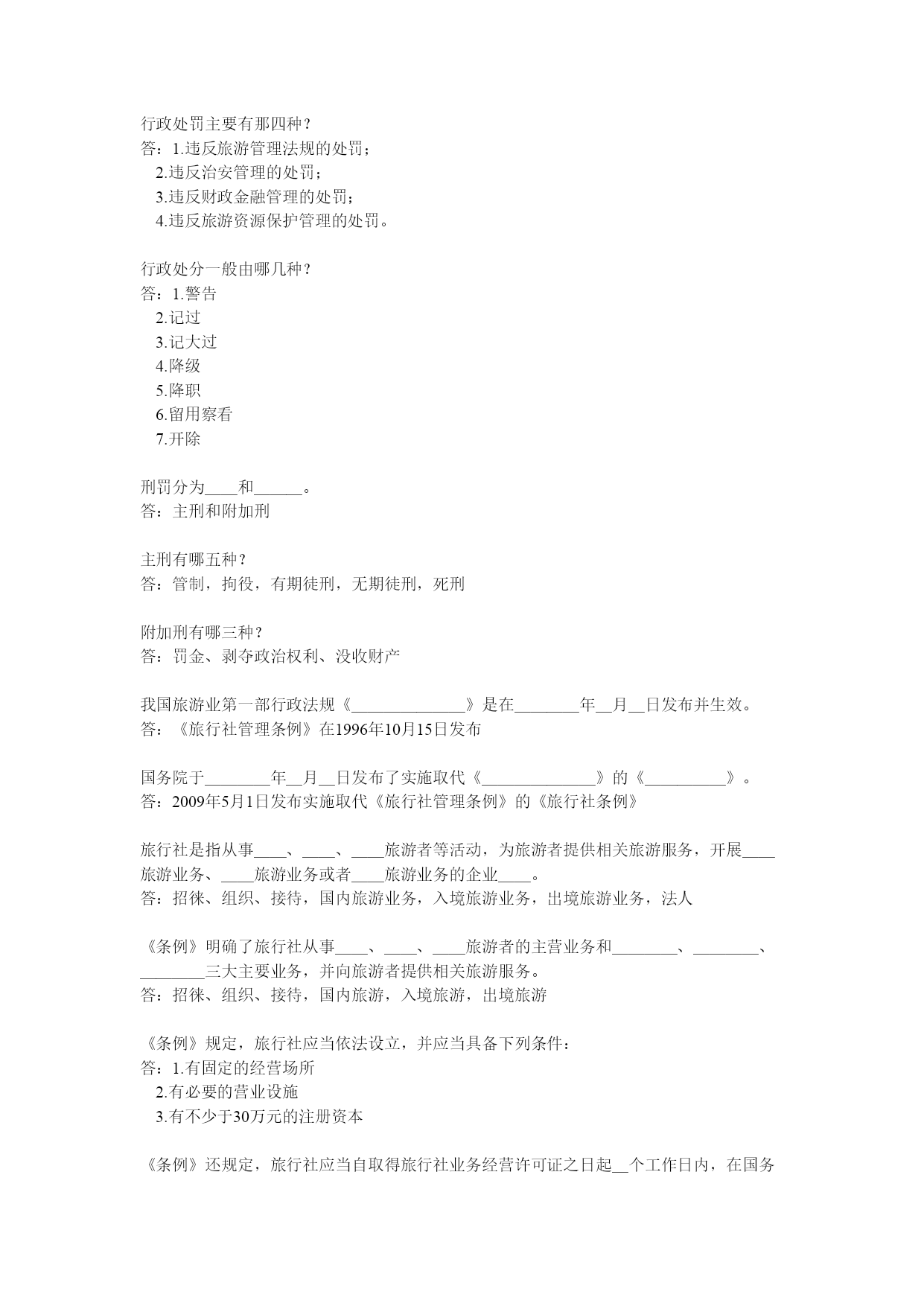 行政处罚主要有那四种？
答：1.违反旅游管理法规的处罚；
2.违反治安管理的处罚；
3.违反财政金融管理的处罚；
4.违反旅游资源保护管理的处罚。

行政处分一般由哪几种？
答：1.警告
2.记过
3.记大过
4.降级
5.降职
6.留用察看
7.开除

刑罚分为____和______。
答：主刑和附加刑

主刑有哪五种？
答：管制，拘役，有期徒刑，无期徒刑，死刑

附加刑有哪三种？
答：罚金、剥夺政治权利、没收财产

我国旅游业第一部行政法规《______________》是在________年__月__日发布并生效。
答：《旅行社管理条例》在1996年10月15日发布

国务院于________年__月__日发布了实施取代《______________》的《__________》。
答：2009年5月1日发布实施取代《旅行社管理条例》的《旅行社条例》

旅行社是指从事____、____、____旅游者等活动，为旅游者提供相关旅游服务，开展____旅游业务、____旅游业务或者____旅游业务的企业____。
答：招徕、组织、接待，国内旅游业务，入境旅游业务，出境旅游业务，法人

《条例》明确了旅行社从事____、____、____旅游者的主营业务和________、________、________三大主要业务，并向旅游者提供相关旅游服务。
答：招徕、组织、接待，国内旅游，入境旅游，出境旅游

《条例》规定，旅行社应当依法设立，并应当具备下列条件：
答：1.有固定的经营场所
2.有必要的营业设施
3.有不少于30万元的注册资本

《条例》还规定，旅行社应当自取得旅行社业务经营许可证之日起__个工作日内，在国务